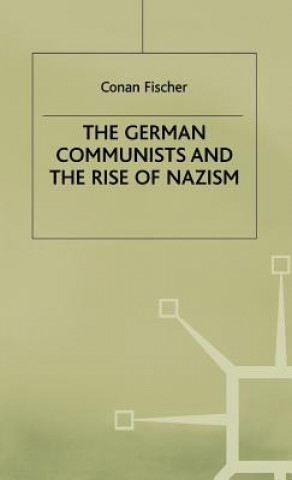 Conan Fischer

THE GERMAN COMMUNISTS AND THE RISE OF NAZISM